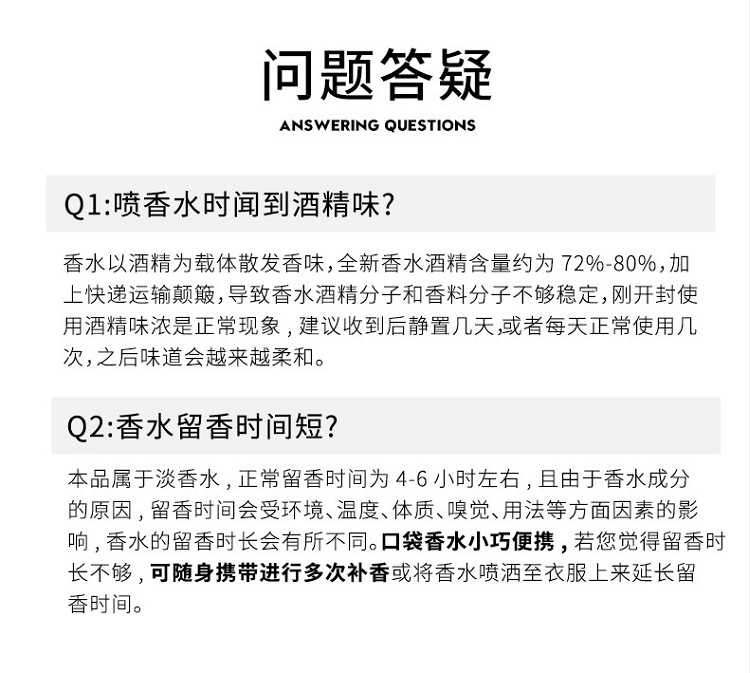 问题答疑

ANSWERING QUESTIONS

Q1:喷香水时闻到酒精味?

香水以酒精为载体散发香味，全新香水酒精含量约为72%-80%，加上快递运输颠簸，导致香水酒精分子和香料分子不够稳定，刚开封使用酒精味浓是正常现象，建议收到后静置几天,或者每天正常使用几次，之后味道会越来越柔和。

Q2:香水留香时间短?

本品属于淡香水，正常留香时间为4-6小时左右，且由于香水成分的原因，留香时间会受环境、温度、体质、嗅觉、用法等方面因素的影响，香水的留香时长会有所不同。口袋香水小巧便携，若您觉得留香时长不够，可随身携带进行多次补香或将香水喷洒至衣服上来延长留香时间。